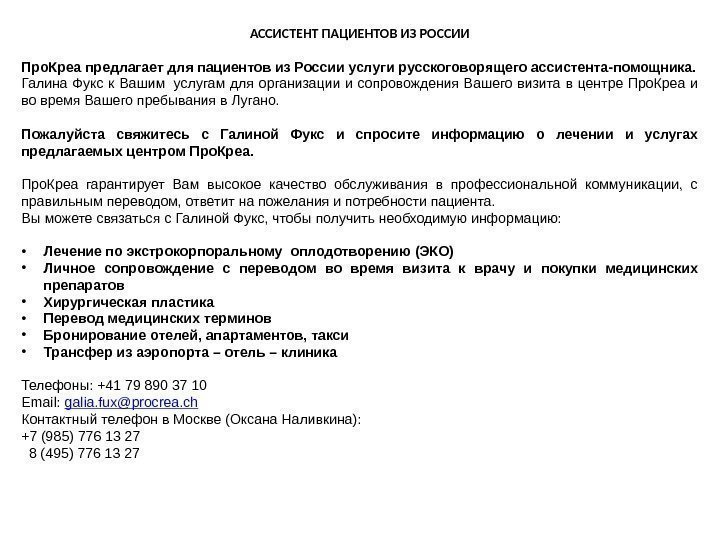 АССИСТЕНТ ПАЦИЕНТОВ ИЗ РОССИИ

ПроКреа предлагает для пациентов из России услуги русскоговорящего ассистента-помощника. Галина Фукс к Вашим услугам для организации и сопровождения Вашего визита в центре ПроКреа и во время Вашего пребывания в Лугано.

Пожалуйста свяжитесь с Галиной Фукс и спросите информацию о лечении и услугах предлагаемых центром ПроКреа.

ПроКреа гарантирует Вам высокое качество обслуживания в профессиональной коммуникации, с правильным переводом, ответит на пожелания и потребности пациента.
Вы можете связаться с Галиной Фукс, чтобы получить необходимую информацию:

• Лечение по экстрокорпоральному оплодотворению (ЭКО)
• Личное сопровождение с переводом во время визита к врачу и покупки медицинских препаратов
• Хирургическая пластика
• Перевод медицинских терминов
• Бронирование отелей, апартаментов, такси
• Трансфер из аэропорта – отель – клиника

Телефоны: +41 79 890 37 10
Email: galia.fux@procrea.ch
Контактный телефон в Москве (Оксана Наливкина):
+7 (985) 776 13 27
8 (495) 776 13 27